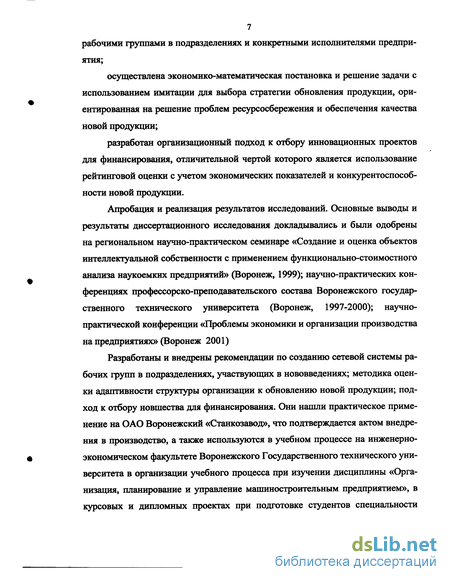 7

рабочими группами в подразделениях и конкретными исполнителями предприятия;

осуществлена экономико-математическая постановка и решение задачи с использованием имитации для выбора стратегии обновления продукции, ориентированная на решение проблем ресурсосбережения и обеспечения качества новой продукции;

разработан организационный подход к отбору инновационных проектов для финансирования, отличительной чертой которого является использование рейтинговой оценки с учетом экономических показателей и конкурентоспособности новой продукции.

Апробация и реализация результатов исследований. Основные выводы и результаты диссертационного исследования докладывались и были одобрены на региональном научно-практическом семинаре «Создание и оценка объектов интеллектуальной собственности с применением функционально-стоимостного анализа наукоемких предприятий» (Воронеж, 1999); научно-практических конференциях профессорско-преподавательского состава Воронежского государственного технического университета (Воронеж, 1997-2000); научно-практической конференции «Проблемы экономики и организации производства на предприятиях» (Воронеж 2001)

Разработаны и внедрены рекомендации по созданию сетевой системы рабочих групп в подразделениях, участвующих в нововведениях; методика оценки адаптивности структуры организации к обновлению новой продукции; подход к отбору новшества для финансирования. Они нашли практическое применение на ОАО Воронежский «Станкозавод», что подтверждается актом внедрения в производство, а также используются в учебном процессе на инженерно-экономическом факультете Воронежского Государственного технического университета в организации учебного процесса при изучении дисциплины «Организация, планирование и управление машиностроительным предприятием», в курсовых и дипломных проектах при подготовке студентов специальности

dsLib.net
библиотека диссертаций